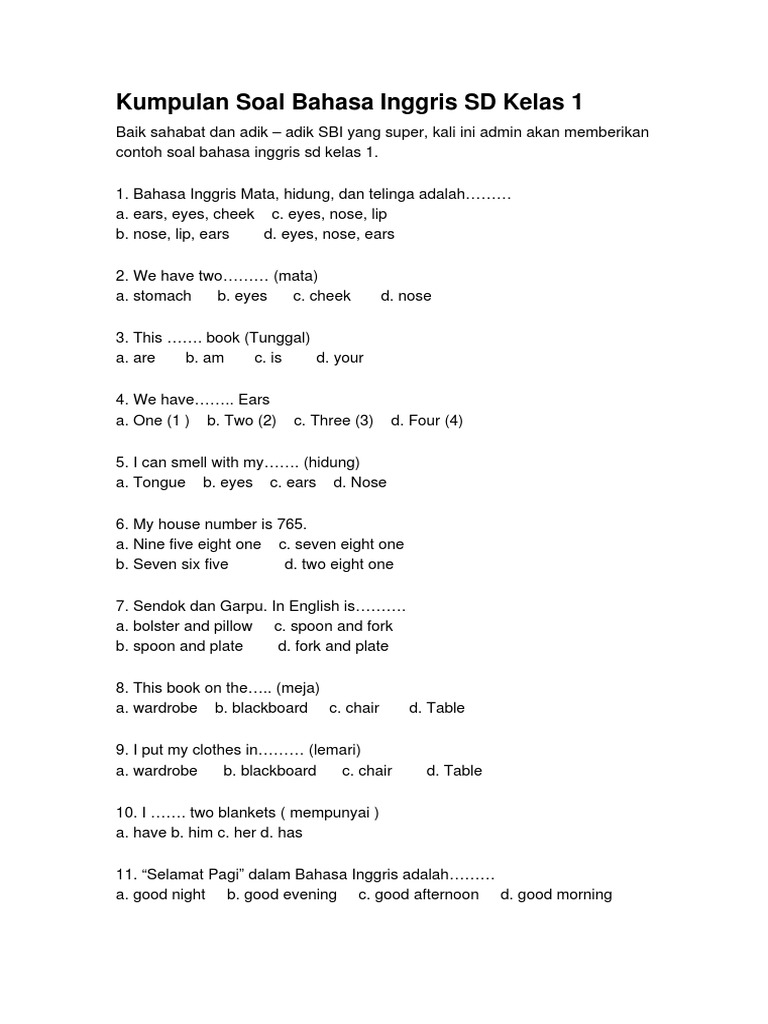 Kumpulan Soal Bahasa Inggris SD Kelas 1

Baik sahabat dan adik – adik SBI yang super, kali ini admin akan memberikan contoh soal bahasa inggris sd kelas 1.

1. Bahasa Inggris Mata, hidung, dan telinga adalah………
a. ears, eyes, cheek c. eyes, nose, lip
b. nose, lip, ears d. eyes, nose, ears

2. We have two……… (mata)
a. stomach b. eyes c. cheek d. nose

3. This ……. book (Tunggal)
a. are b. am c. is d. your

4. We have…….. Ears
a. One (1 ) b. Two (2) c. Three (3) d. Four (4)

5. I can smell with my……. (hidung)
a. Tongue b. eyes c. ears d. Nose

6. My house number is 765.
a. Nine five eight one c. seven eight one
b. Seven six five d. two eight one

7. Sendok dan Garpu. In English is……….
a. bolster and pillow c. spoon and fork
b. spoon and plate d. fork and plate

8. This book on the….. (meja)
a. wardrobe b. blackboard c. chair d. Table

9. I put my clothes in……… (lemari)
a. wardrobe b. blackboard c. chair d. Table

10. I ……. two blankets ( mempunyai )
a. have b. him c. her d. has

11. “Selamat Pagi” dalam Bahasa Inggris adalah………
a. good night b. good evening c. good afternoon d. good morning